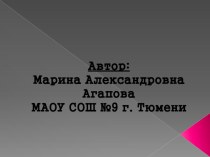 Автор:
Марина Александровна Агапова
МАОУ СОШ №9 г. Тюмени